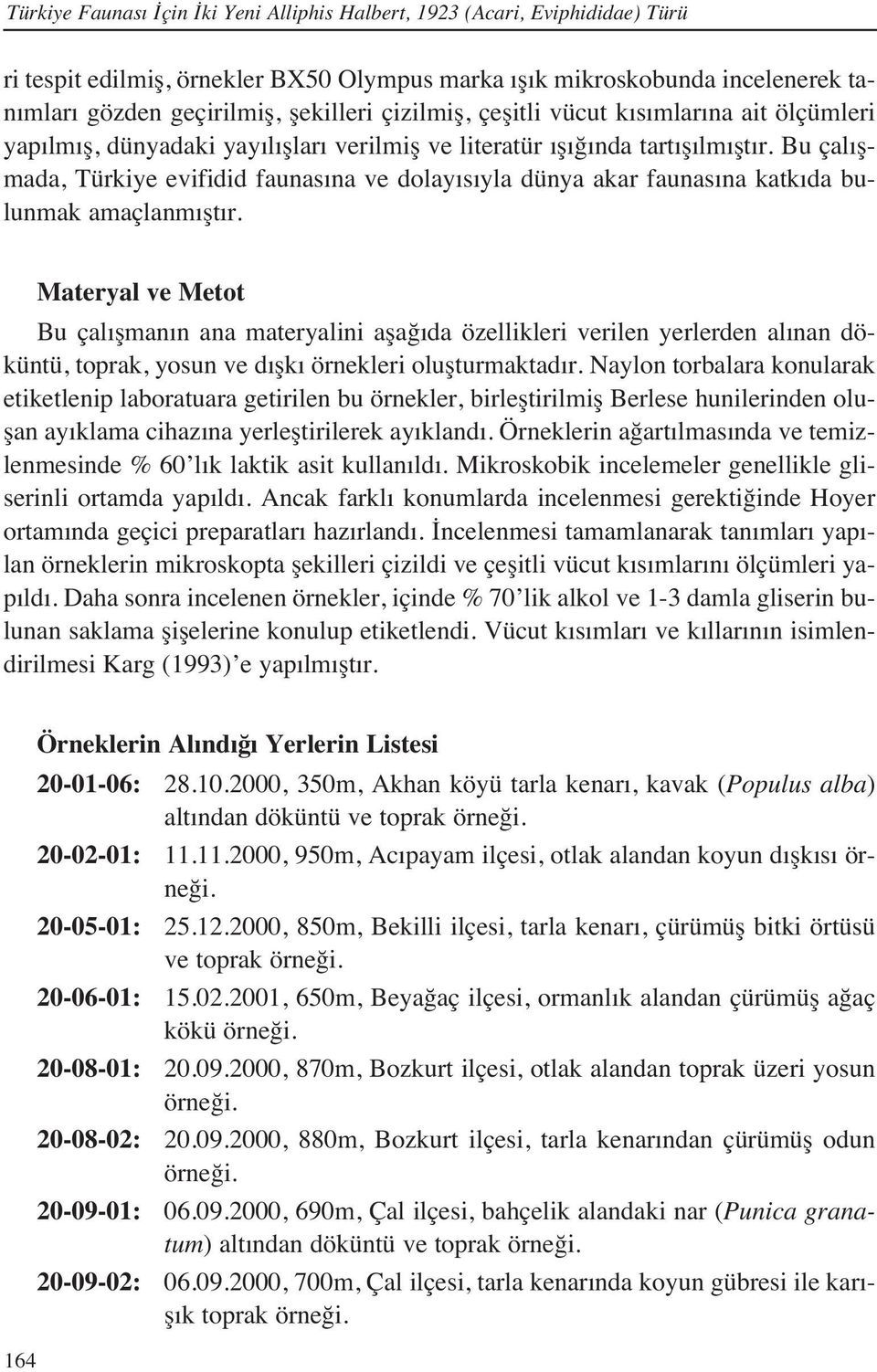 Türkiye Faunası İçin İki Yeni Alliphis Halbert, 1923 (Acari, Eviphididae) Türü

ri tespit edilmiş, örnekler BX50 Olympus marka ışık mikroskobunda incelenerek tanımları gözden geçirilmiş, şekilleri çizilmiş, çeşitli vücut kısımlarına ait ölçümleri yapılmış, dünyadaki yayılışları verilmiş ve literatür ışığında tartışılmıştır. Bu çalışmada, Türkiye evifidid faunasına ve dolayısıyla dünya akar faunasına katkıda bulunmak amaçlanmıştır.

Materyal ve Metot

Bu çalışmanın ana materyalini aşağıda özellikleri verilen yerlerden alınan döküntü, toprak, yosun ve dışkı örnekleri oluşturmaktadır. Naylon torbalara konularak etiketlenip laboratuara getirilen bu örnekler, birleştirilmiş Berlese hunilerinden oluşan ayıklama cihazına yerleştirilerek ayıklandı. Örneklerin ağartılmasında ve temizlenmesinde % 60'lık laktik asit kullanıldı. Mikroskobik incelemeler genellikle gliserinli ortamda yapıldı. Ancak farklı konumlarda incelenmesi gerektiğinde Hoyer ortamında geçici preparatları hazırlandı. İncelenmesi tamamlanarak tanımları yapılan örneklerin mikroskopta şekilleri çizildi ve çeşitli vücut kısımlarını ölçümleri yapıldı. Daha sonra incelenen örnekler, içinde % 70'lik alkol ve 1-3 damla gliserin bulunan saklama şişelerine konulup etiketlendi. Vücut kısımları ve kıllarının isimlendirilmesi Karg (1993)'e yapılmıştır.

Örneklerin Alındığı Yerlerin Listesi

20-01-06: 28.10.2000, 350m, Akhan köyü tarla kenarı, kavak (Populus alba) altından döküntü ve toprak örneği.

20-02-01: 11.11.2000, 950m, Acıpayam ilçesi, otlak alandan koyun dışkısı örneği.

20-05-01: 25.12.2000, 850m, Bekilli ilçesi, tarla kenarı, çürümüş bitki örtüsü ve toprak örneği.

20-06-01: 15.02.2001, 650m, Beyağaç ilçesi, ormanlık alandan çürümüş ağaç kökü örneği.

20-08-01: 20.09.2000, 870m, Bozkurt ilçesi, otlak alandan toprak üzeri yosun örneği.

20-08-02: 20.09.2000, 880m, Bozkurt ilçesi, tarla kenarından çürümüş odun örneği.

20-09-01: 06.09.2000, 690m, Çal ilçesi, bahçelik alandaki nar (Punica granatum) altından döküntü ve toprak örneği.

20-09-02: 06.09.2000, 700m, Çal ilçesi, tarla kenarında koyun gübresi ile karışık toprak örneği.

164